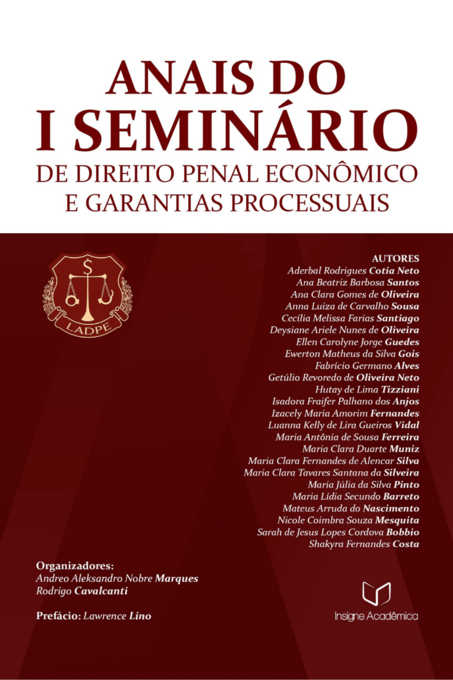 ANAIS DO
I SEMINÁRIO
DE DIREITO PENAL ECONÔMICO
E GARANTIAS PROCESSUAIS

LADPE

AUTORES
Aderbal Rodrigues Cotia Neto
Ana Beatriz Barbosa Santos
Ana Clara Gomes de Oliveira
Anna Luiza de Carvalho Sousa
Cecília Melissa Farias Santiago
Deysiane Ariele Nunes de Oliveira
Ellen Carolyne Jorge Guedes
Ewerton Matheus da Silva Gois
Fabrício Germano Alves
Getúlio Revoredo de Oliveira Neto
Hutay de Lima Tizziani
Isadora Fraifer Palhano dos Anjos
Izacely Maria Amorim Fernandes
Luanna Kelly de Lira Gueiros Vidal
Maria Antônia de Sousa Ferreira
Maria Clara Duarte Muniz
Maria Clara Fernandes de Alencar Silva
Maria Clara Tavares Santana da Silveira
Maria Júlia da Silva Pinto
Maria Lídia Secundo Barreto
Mateus Arruda do Nascimento
Nicole Coimbra Souza Mesquita
Sarah de Jesus Lopes Cordova Bobbio
Shakyra Fernandes Costa

Organizadores:
Andreo Aleksandro Nobre Marques
Rodrigo Cavalcanti

Prefácio: Lawrence Lino

Insigne Acadêmica